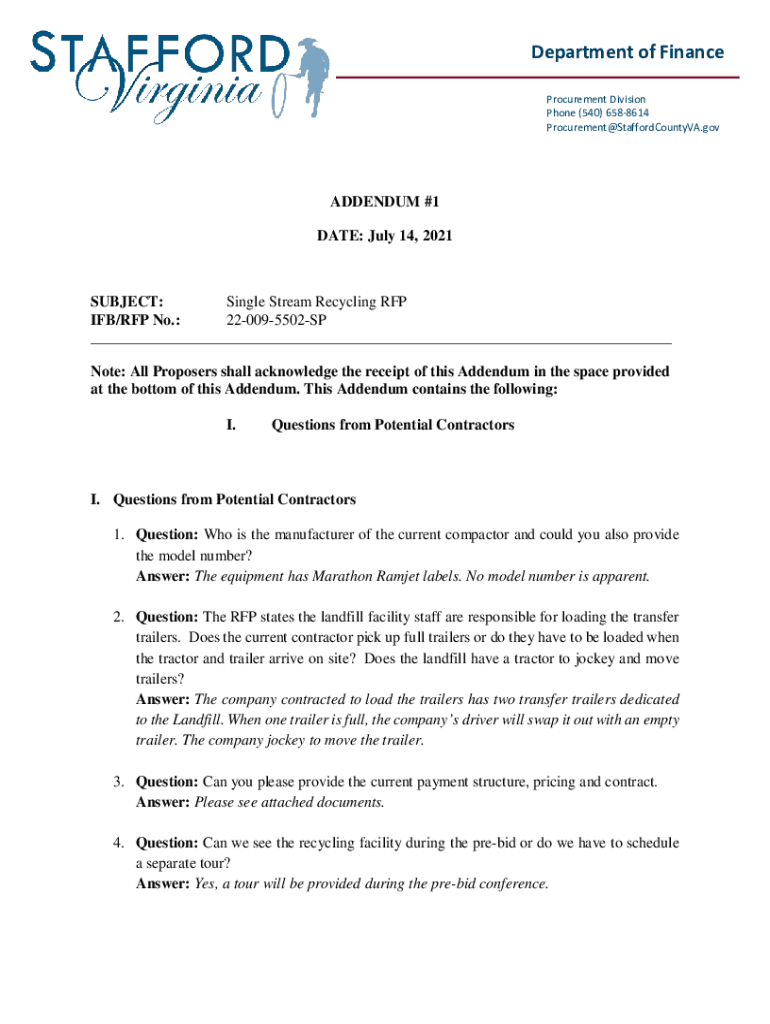 STAFFORD Virginia

Department of Finance

Procurement Division
Phone (540) 658-8614
Procurement@StaffordCountyVA.gov

ADDENDUM #1

DATE: July 14, 2021

SUBJECT: Single Stream Recycling RFP
IFB/RFP No.: 22-009-5502-SP

Note: All Proposers shall acknowledge the receipt of this Addendum in the space provided at the bottom of this Addendum. This Addendum contains the following:

I. Questions from Potential Contractors

I. Questions from Potential Contractors

1. Question: Who is the manufacturer of the current compactor and could you also provide the model number?
Answer: The equipment has Marathon Ramjet labels. No model number is apparent.

2. Question: The RFP states the landfill facility staff are responsible for loading the transfer trailers. Does the current contractor pick up full trailers or do they have to be loaded when the tractor and trailer arrive on site? Does the landfill have a tractor to jockey and move trailers?
Answer: The company contracted to load the trailers has two transfer trailers dedicated to the Landfill. When one trailer is full, the company's driver will swap it out with an empty trailer. The company jockey to move the trailer.

3. Question: Can you please provide the current payment structure, pricing and contract.
Answer: Please see attached documents.

4. Question: Can we see the recycling facility during the pre-bid or do we have to schedule a separate tour?
Answer: Yes, a tour will be provided during the pre-bid conference.